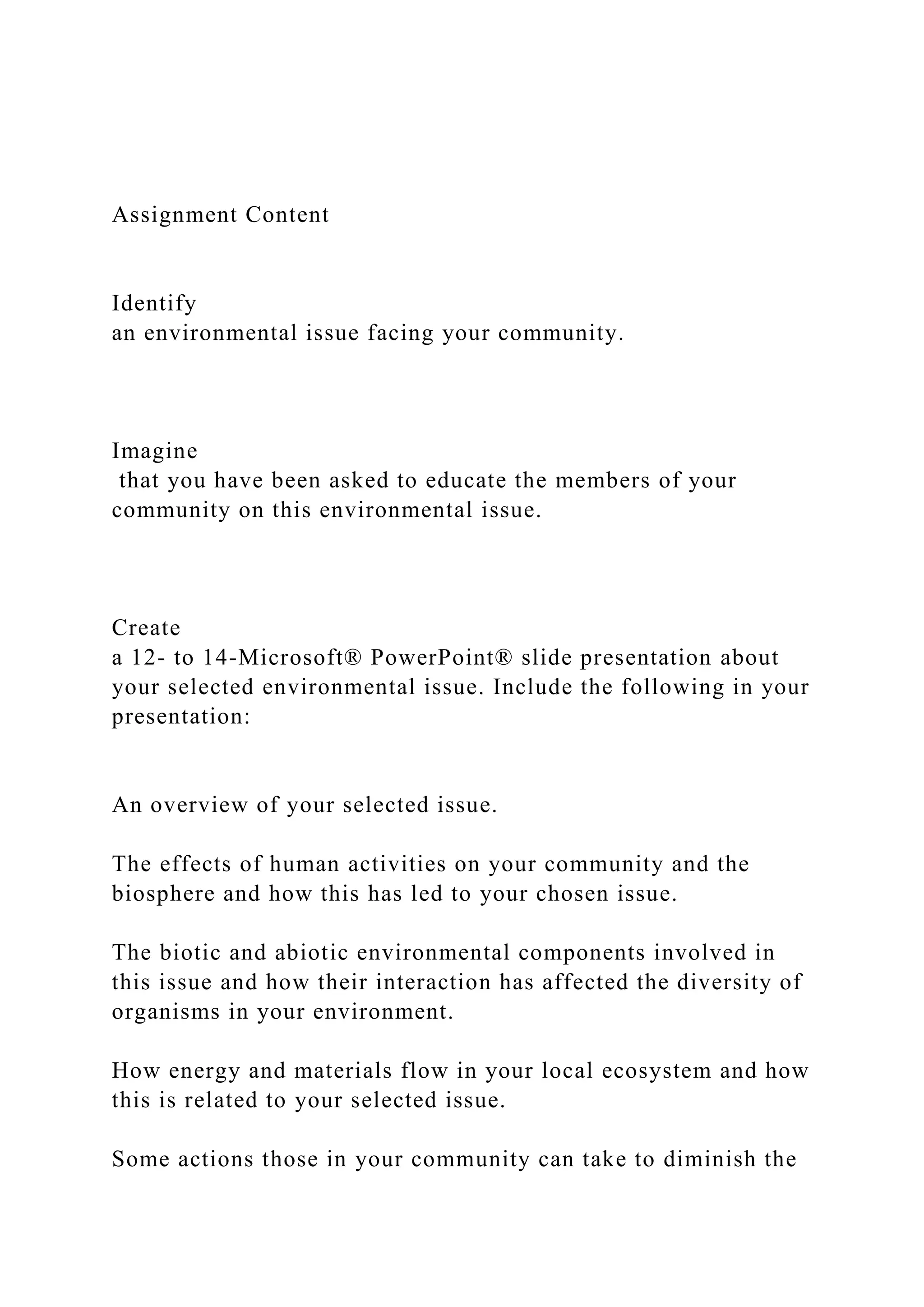 Assignment Content

Identify
an environmental issue facing your community.

Imagine
that you have been asked to educate the members of your community on this environmental issue.

Create
a 12- to 14-Microsoft® PowerPoint® slide presentation about your selected environmental issue. Include the following in your presentation:

An overview of your selected issue.

The effects of human activities on your community and the biosphere and how this has led to your chosen issue.

The biotic and abiotic environmental components involved in this issue and how their interaction has affected the diversity of organisms in your environment.

How energy and materials flow in your local ecosystem and how this is related to your selected issue.

Some actions those in your community can take to diminish the